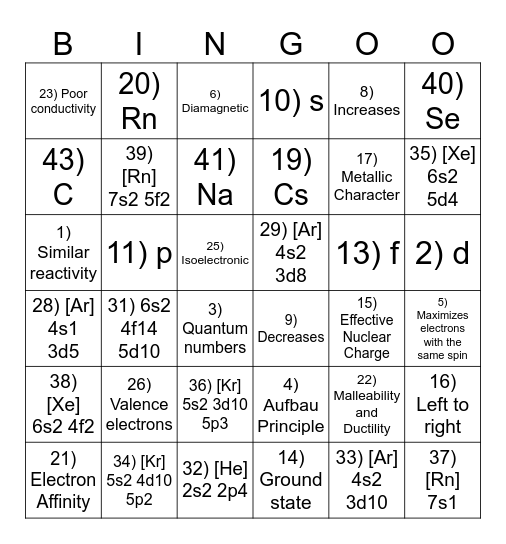 | B | I | N | G | O | O |
|---|---|---|---|---|---|
| 23) Poor conductivity | 20) Rn | 6) Diamagnetic | 10) s | 8) Increases | 40) Se |
| 43) C | 39) [Rn] 7s2 5f2 | 41) Na | 19) Cs | 17) Metallic Character | 35) [Xe] 6s2 5d4 |
| 1) Similar reactivity | 11) p | 25) Isoelectronic | 29) [Ar] 4s2 3d8 | 13) f | 2) d |
| 28) [Ar] 4s1 3d5 | 31) 6s2 4f14 5d10 | 3) Quantum numbers | 9) Decreases | 15) Effective Nuclear Charge | 5) Maximizes electrons with the same spin |
| 38) [Xe] 6s2 4f2 | 26) Valence electrons | 36) [Kr] 5s2 3d10 5p3 | 4) Aufbau Principle | 22) Malleability and Ductility | 16) Left to right |
| 21) Electron Affinity | 34) [Kr] 5s2 4d10 5p2 | 32) [He] 2s2 2p4 | 14) Ground state | 33) [Ar] 4s2 3d10 | 37) [Rn] 7s1 |